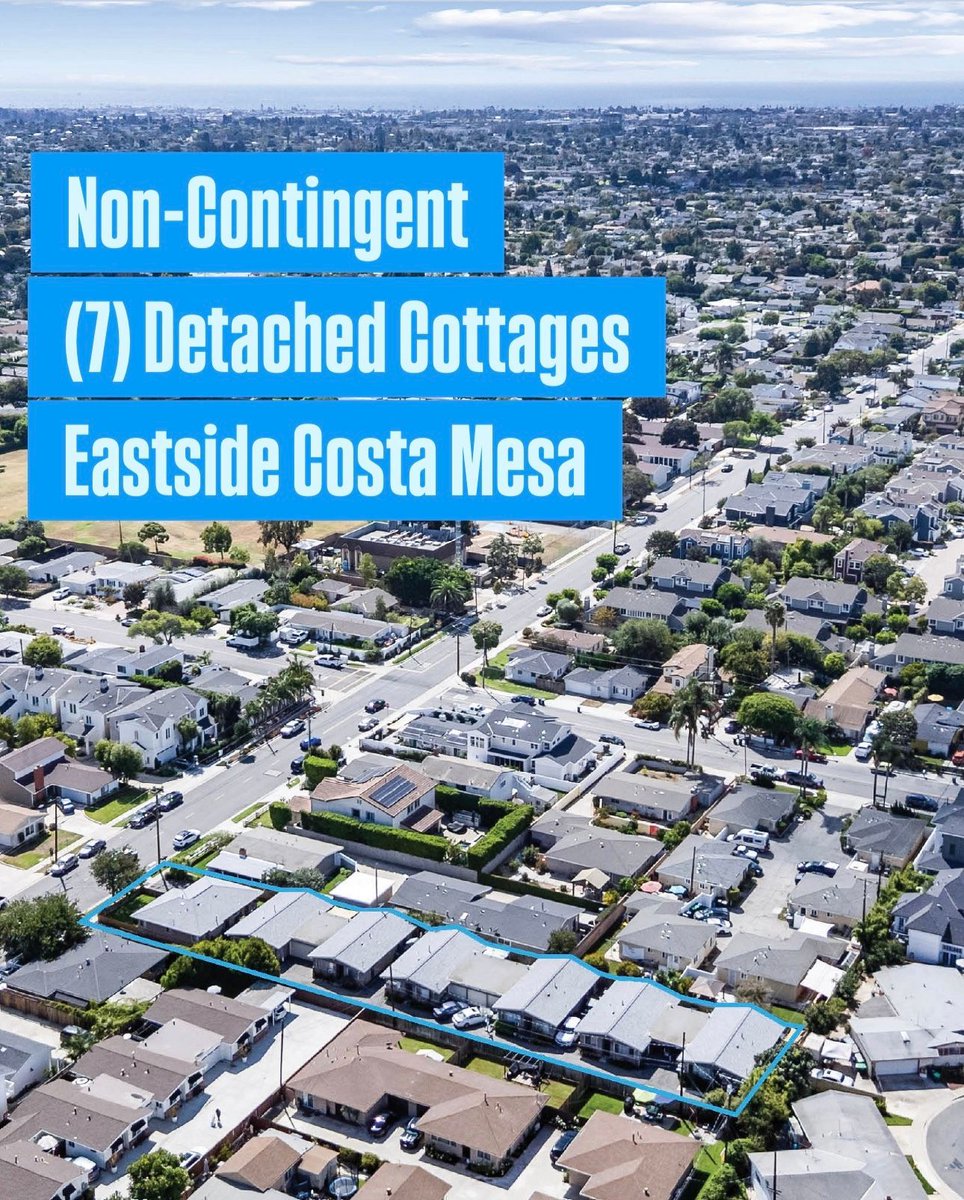 Non-Contingent

(7) Detached Cottages

Eastside Costa Mesa